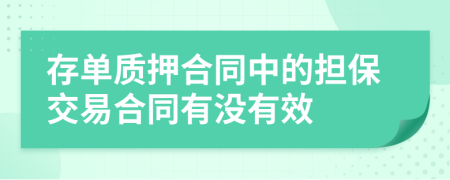 存单质押合同中的担保交易合同有没有效